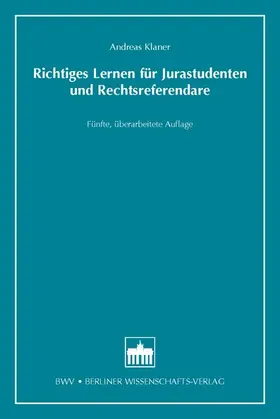 Andreas Klaner

Richtiges Lernen für Jurastudenten und Rechtsreferendare

Fünfte, überarbeitete Auflage

BWV • BERLINER WISSENSCHAFTS-VERLAG